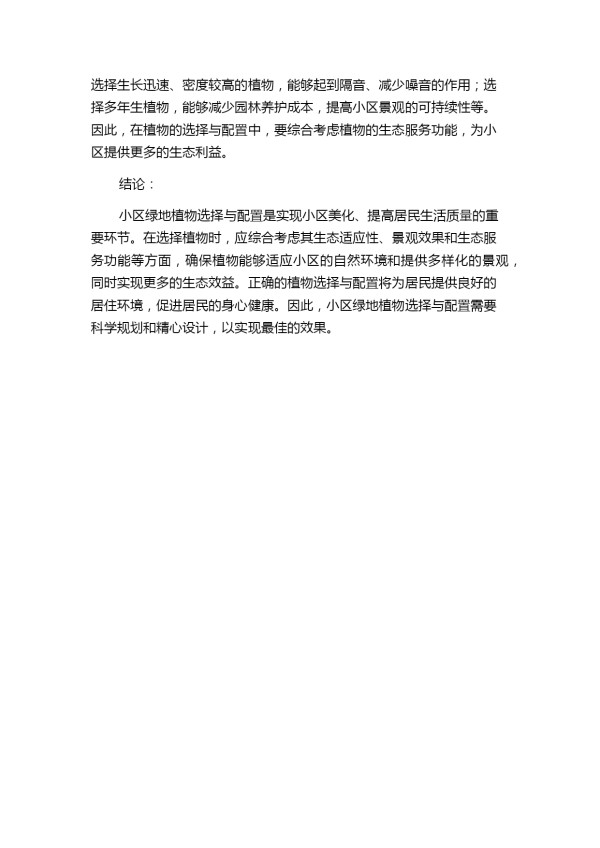 选择生长迅速、密度较高的植物，能够起到隔音、减少噪音的作用；选择多年生植物，能够减少园林养护成本，提高小区景观的可持续性等。因此，在植物的选择与配置中，要综合考虑植物的生态服务功能，为小区提供更多的生态利益。

结论：

小区绿地植物选择与配置是实现小区美化、提高居民生活质量的重要环节。在选择植物时，应综合考虑其生态适应性、景观效果和生态服务功能等方面，确保植物能够适应小区的自然环境和提供多样化的景观，同时实现更多的生态效益。正确的植物选择与配置将为居民提供良好的居住环境，促进居民的身心健康。因此，小区绿地植物选择与配置需要科学规划和精心设计，以实现最佳的效果。